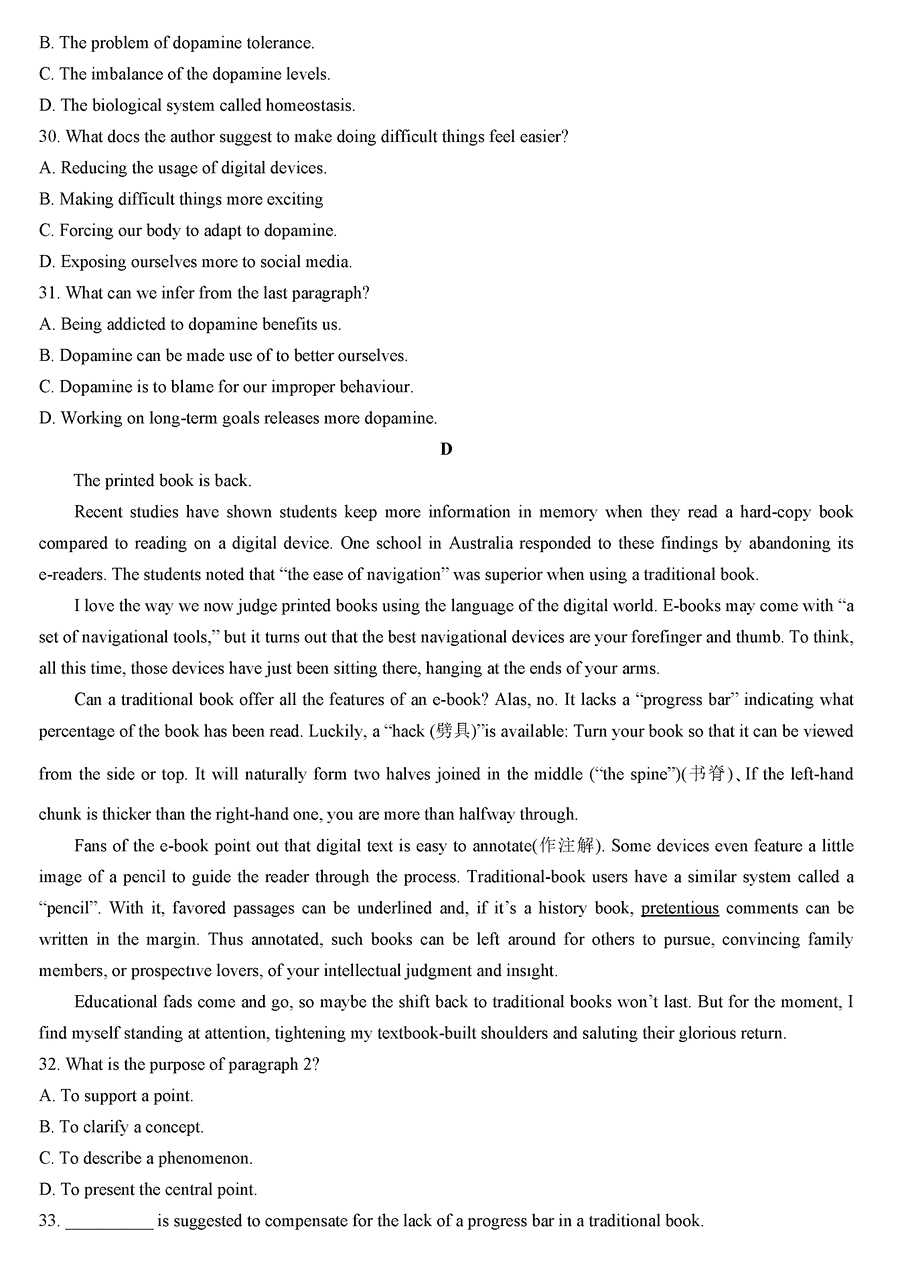 B. The problem of dopamine tolerance.
C. The imbalance of the dopamine levels.
D. The biological system called homeostasis.
30. What docs the author suggest to make doing difficult things feel easier?
A. Reducing the usage of digital devices.
B. Making difficult things more exciting
C. Forcing our body to adapt to dopamine.
D. Exposing ourselves more to social media.
31. What can we infer from the last paragraph?
A. Being addicted to dopamine benefits us.
B. Dopamine can be made use of to better ourselves.
C. Dopamine is to blame for our improper behaviour.
D. Working on long-term goals releases more dopamine.

D

The printed book is back.

Recent studies have shown students keep more information in memory when they read a hard-copy book compared to reading on a digital device. One school in Australia responded to these findings by abandoning its e-readers. The students noted that "the ease of navigation" was superior when using a traditional book.

I love the way we now judge printed books using the language of the digital world. E-books may come with "a set of navigational tools," but it turns out that the best navigational devices are your forefinger and thumb. To think, all this time, those devices have just been sitting there, hanging at the ends of your arms.

Can a traditional book offer all the features of an e-book? Alas, no. It lacks a "progress bar" indicating what percentage of the book has been read. Luckily, a "hack (劈具)"is available: Turn your book so that it can be viewed from the side or top. It will naturally form two halves joined in the middle ("the spine")(书脊)、If the left-hand chunk is thicker than the right-hand one, you are more than halfway through.

Fans of the e-book point out that digital text is easy to annotate(作注解). Some devices even feature a little image of a pencil to guide the reader through the process. Traditional-book users have a similar system called a "pencil". With it, favored passages can be underlined and, if it's a history book, pretentious comments can be written in the margin. Thus annotated, such books can be left around for others to pursue, convincing family members, or prospective lovers, of your intellectual judgment and insight.

Educational fads come and go, so maybe the shift back to traditional books won't last. But for the moment, I find myself standing at attention, tightening my textbook-built shoulders and saluting their glorious return.
32. What is the purpose of paragraph 2?
A. To support a point.
B. To clarify a concept.
C. To describe a phenomenon.
D. To present the central point.
33. __________ is suggested to compensate for the lack of a progress bar in a traditional book.